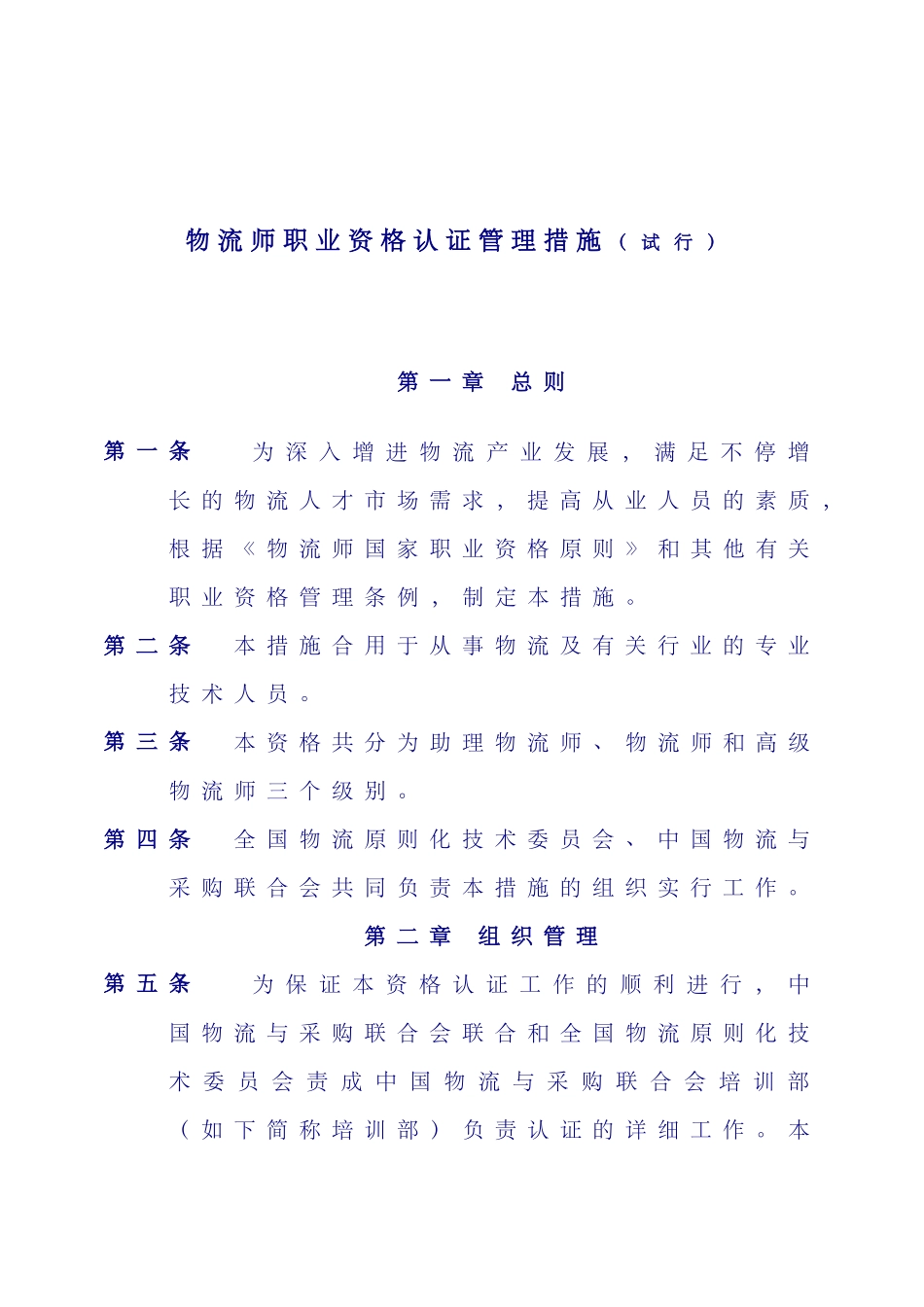 物流师职业资格认证管理措施（试行）

第一章 总则

第一条 为深入增进物流产业发展，满足不停增长的物流人才市场需求，提高从业人员的素质，根据《物流师国家职业资格原则》和其他有关职业资格管理条例，制定本措施。

第二条 本措施合用于从事物流及有关行业的专业技术人员。

第三条 本资格共分为助理物流师、物流师和高级物流师三个级别。

第四条 全国物流原则化技术委员会、中国物流与采购联合会共同负责本措施的组织实行工作。

第二章 组织管理

第五条 为保证本资格认证工作的顺利进行，中国物流与采购联合会联合和全国物流原则化技术委员会责成中国物流与采购联合会培训部（如下简称培训部）负责认证的详细工作。本